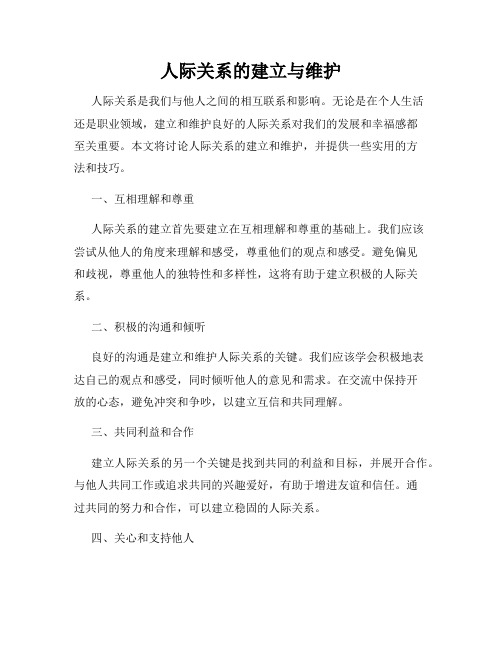 人际关系的建立与维护

人际关系是我们与他人之间的相互联系和影响。无论是在个人生活还是职业领域，建立和维护良好的人际关系对我们的发展和幸福感都至关重要。本文将讨论人际关系的建立和维护，并提供一些实用的方法和技巧。

一、互相理解和尊重

人际关系的建立首先要建立在互相理解和尊重的基础上。我们应该尝试从他人的角度来理解和感受，尊重他们的观点和感受。避免偏见和歧视，尊重他人的独特性和多样性，这将有助于建立积极的人际关系。

二、积极的沟通和倾听

良好的沟通是建立和维护人际关系的关键。我们应该学会积极地表达自己的观点和感受，同时倾听他人的意见和需求。在交流中保持开放的心态，避免冲突和争吵，以建立互信和共同理解。

三、共同利益和合作

建立人际关系的另一个关键是找到共同的利益和目标，并展开合作。与他人共同工作或追求共同的兴趣爱好，有助于增进友谊和信任。通过共同的努力和合作，可以建立稳固的人际关系。

四、关心和支持他人